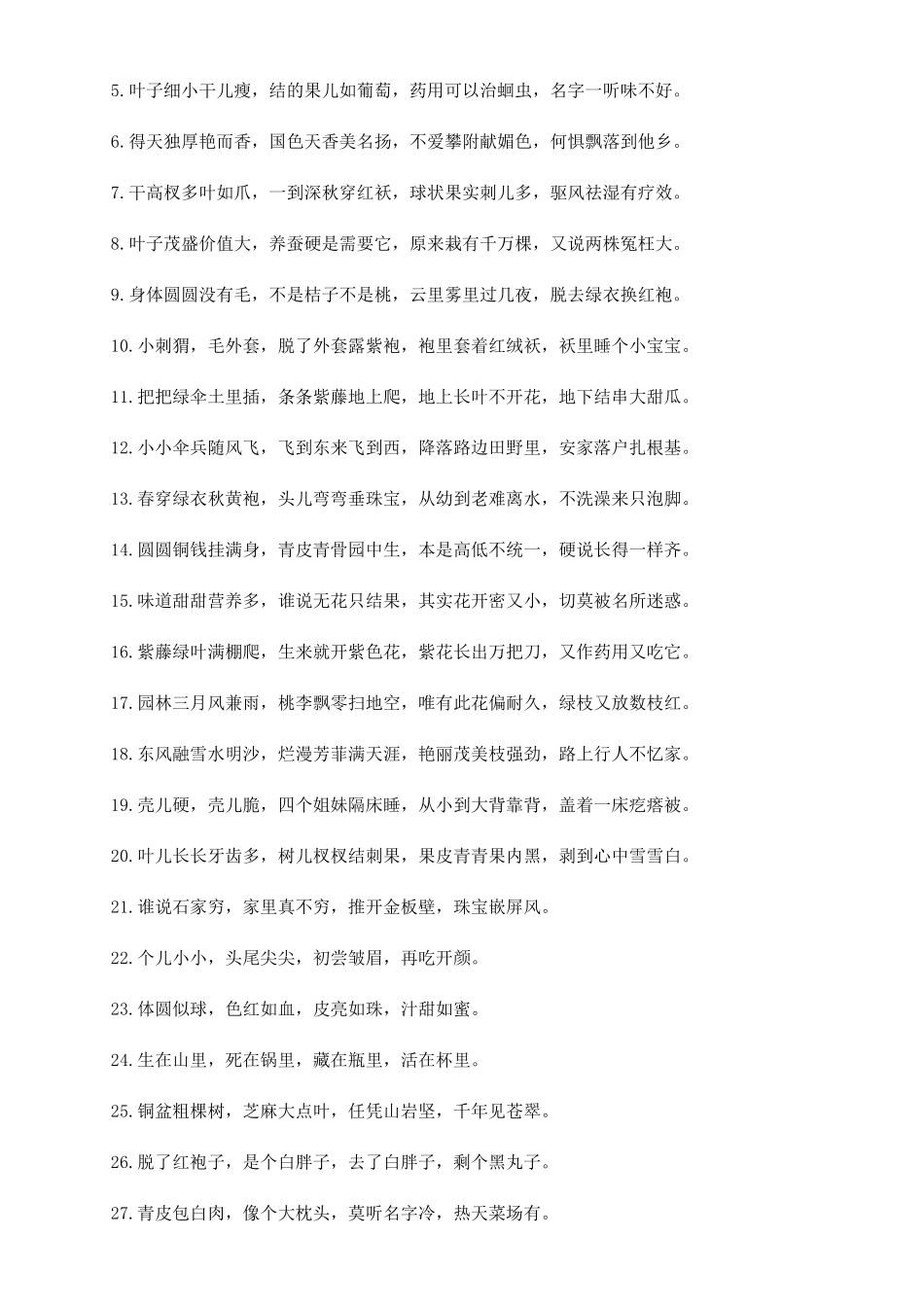 5.叶子细小干儿瘦，结的果儿如葡萄，药用可以治蛔虫，名字一听味不好。

6.得天独厚艳而香，国色天香美名扬，不爱攀附献媚色，何惧飘落到他乡。

7.干高杈多叶如爪，一到深秋穿红袄，球状果实刺儿多，驱风祛湿有疗效。

8.叶子茂盛价值大，养蚕硬是需要它，原来栽有千万棵，又说两株冤枉大。

9.身体圆圆没有毛，不是桔子不是桃，云里雾里过几夜，脱去绿衣换红袍。

10.小刺猬，毛外套，脱了外套露紫袍，袍里套着红绒袄，袄里睡个小宝宝。

11.把把绿伞土里插，条条紫藤地上爬，地上长叶不开花，地下结串大甜瓜。

12.小小伞兵随风飞，飞到东来飞到西，降落路边田野里，安家落户扎根基。

13.春穿绿衣秋黄袍，头儿弯弯垂珠宝，从幼到老难离水，不洗澡来只泡脚。

14.圆圆铜钱挂满身，青皮青骨园中生，本是高低不统一，硬说长得一样齐。

15.味道甜甜营养多，谁说无花只结果，其实花开密又小，切莫被名所迷惑。

16.紫藤绿叶满棚爬，生来就开紫色花，紫花长出万把刀，又作药用又吃它。

17.园林三月风兼雨，桃李飘零扫地空，唯有此花偏耐久，绿枝又放数枝红。

18.东风融雪水明沙，烂漫芳菲满天涯，艳丽茂美枝强劲，路上行人不忆家。

19.壳儿硬，壳儿脆，四个姐妹隔床睡，从小到大背靠背，盖着一床疙瘩被。

20.叶儿长长牙齿多，树儿杈杈结刺果，果皮青青果内黑，剥到心中雪雪白。

21.谁说石家穷，家里真不穷，推开金板壁，珠宝嵌屏风。

22.个儿小小，头尾尖尖，初尝皱眉，再吃开颜。

23.体圆似球，色红如血，皮亮如珠，汁甜如蜜。

24.生在山里，死在锅里，藏在瓶里，活在杯里。

25.铜盆粗棵树，芝麻大点叶，任凭山岩坚，千年见苍翠。

26.脱了红袍子，是个白胖子，去了白胖子，剩个黑丸子。

27.青皮包白肉，像个大枕头，莫听名字冷，热天菜场有。